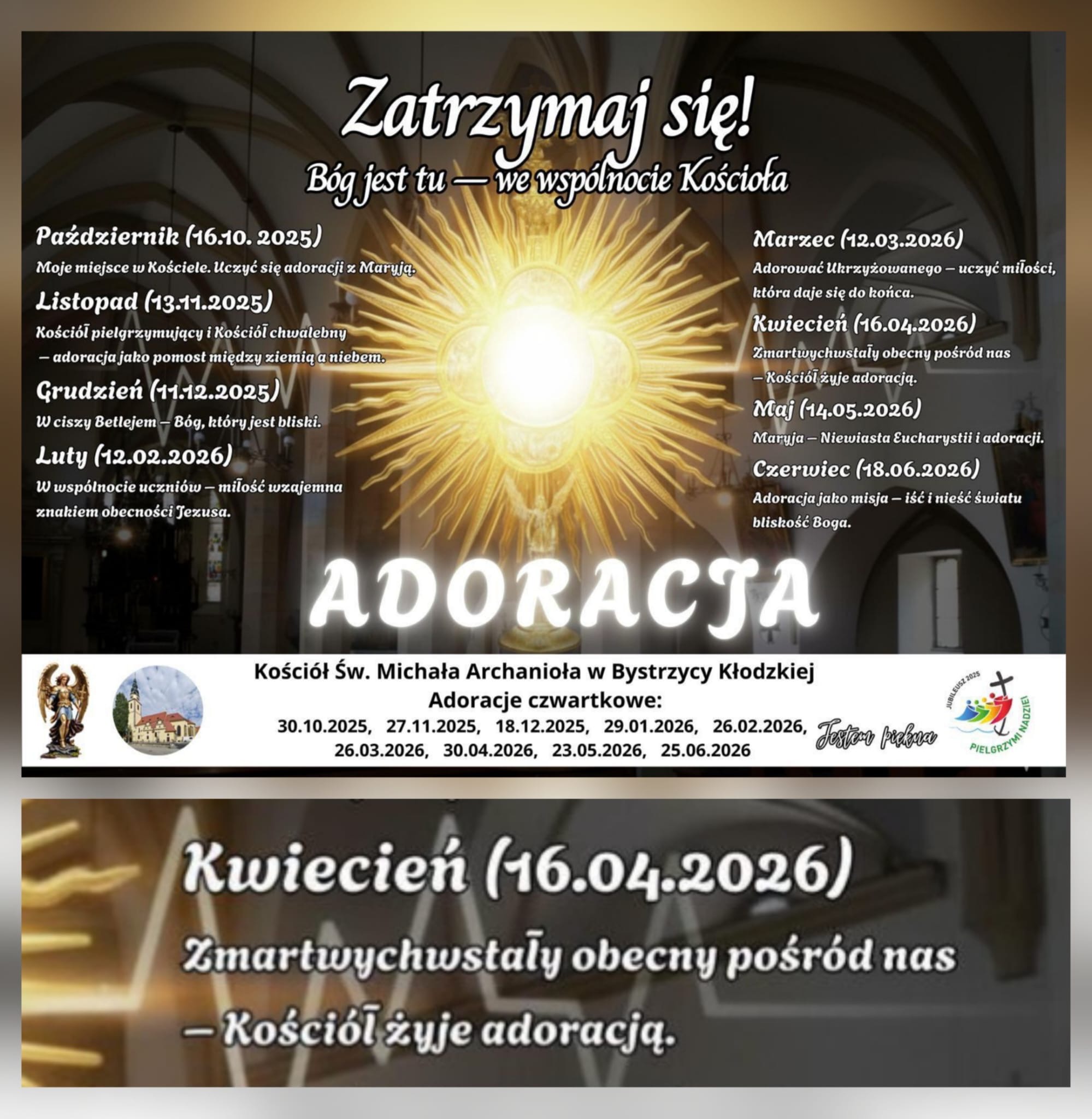 Zatrzymaj się!
Bóg jest tu — we wspólnocie Kościoła

Październik (16.10. 2025)
Moje miejsce w Kościele. Uczyć się adoracji z Maryją.

Listopad (13.11.2025)
Kościół pielgrzymujący i Kościół chwalebny — adoracja jako pomost między ziemią a niebem.

Grudzień (11.12.2025)
W ciszy Betlejem — Bóg, który jest bliski.

Luty (12.02.2026)
W wspólnocie uczniów — miłość wzajemna znakiem obecności Jezusa.

Marzec (12.03.2026)
Adorować Ukrzyżowanego — uczyć miłości, która daje się do końca.

Kwiecień (16.04.2026)
Zmartwychwstały obecny pośród nas — Kościół żyje adoracją.

Maj (14.05.2026)
Maryja — Niewiasta Eucharystii i adoracji.

Czerwiec (18.06.2026)
Adoracja jako misja — iść i nieść światu bliskość Boga.

ADORACJA

Kościół Św. Michała Archanioła w Bystrzycy Kłodzkiej
Adoracje czwartkowe:
30.10.2025, 27.11.2025, 18.12.2025, 29.01.2026, 26.02.2026,
26.03.2026, 30.04.2026, 23.05.2026, 25.06.2026

Jestem piękna

JUBILEUSZ 2025
PIELGRZYMI NADZIEI

Kwiecień (16.04.2026)
Zmartwychwstały obecny pośród nas
— Kościół żyje adoracją.